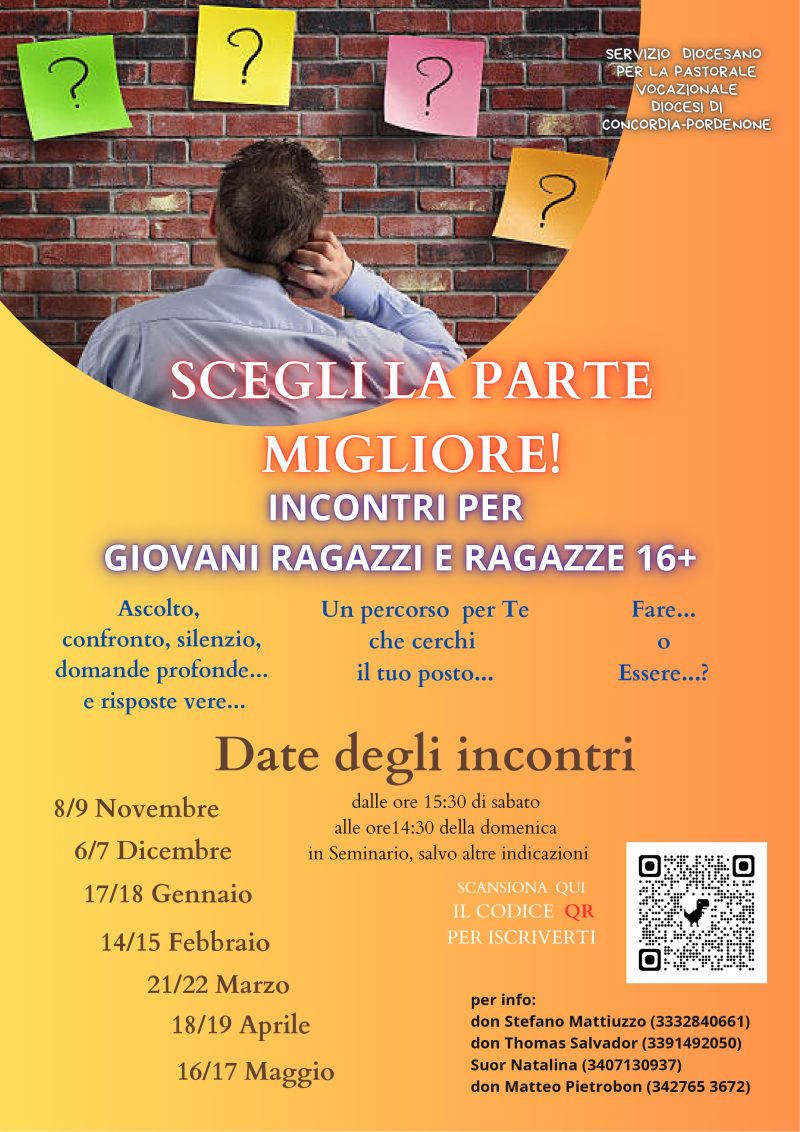 ?

?

?

?

SERVIZIO DIOCESANO PER LA PASTORALE VOCAZIONALE DIOCESI DI CONCORDIA-PORDENONE

SCEGLI LA PARTE MIGLIORE!

INCONTRI PER GIOVANI RAGAZZI E RAGAZZE 16+

Ascolto, confronto, silenzio, domande profonde... e risposte vere...

Un percorso per Te che cerchi il tuo posto...

Fare... o Essere...?

Date degli incontri

8/9 Novembre
6/7 Dicembre
17/18 Gennaio
14/15 Febbraio
21/22 Marzo
18/19 Aprile
16/17 Maggio

dalle ore 15:30 di sabato alle ore14:30 della domenica in Seminario, salvo altre indicazioni

SCANSIONA QUI IL CODICE QR PER ISCRIVERTI

per info:
don Stefano Mattiuzzo (3332840661)
don Thomas Salvador (3391492050)
Suor Natalina (3407130937)
don Matteo Pietrobon (342765 3672)